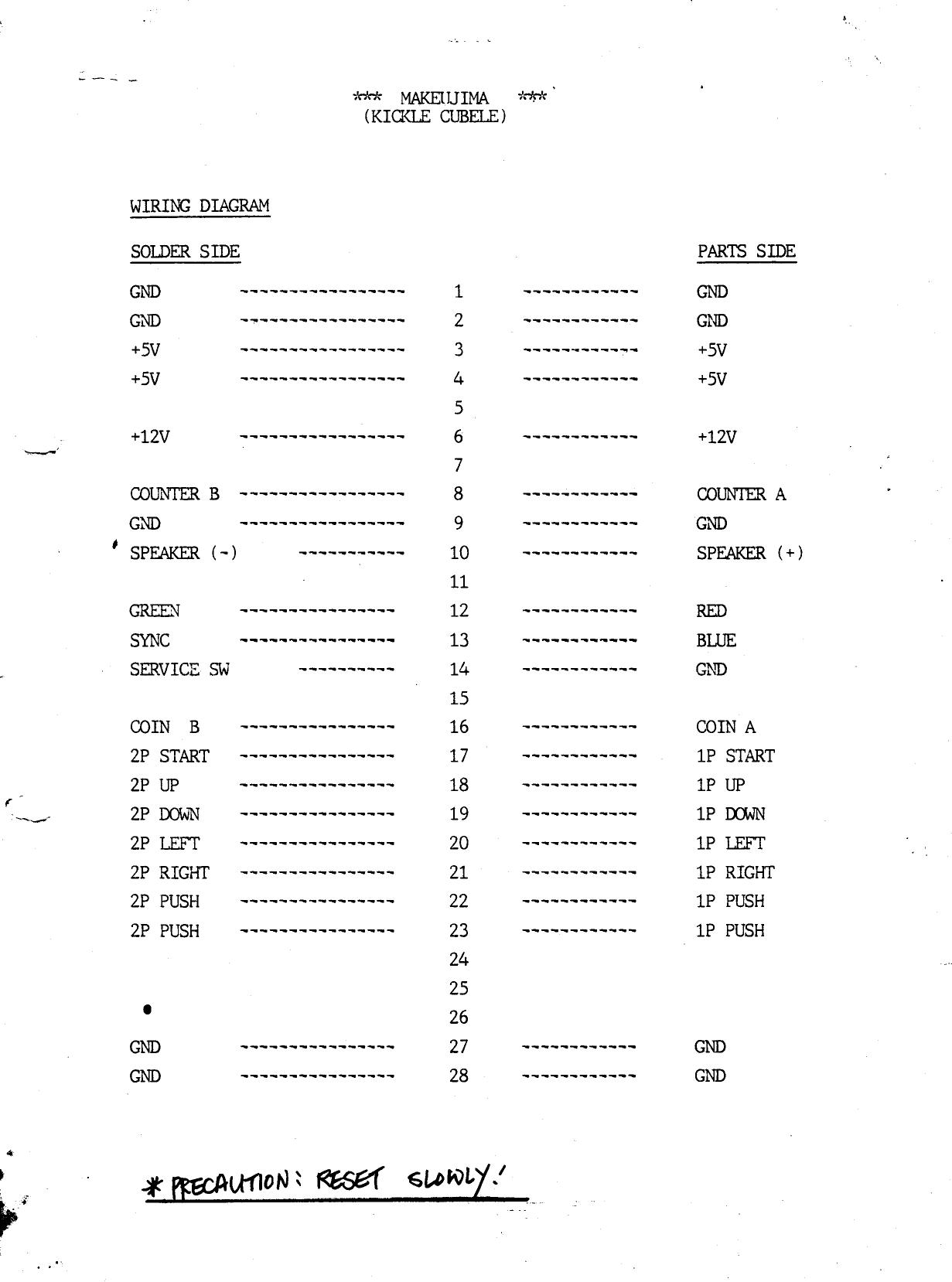 *** MAKEIUJIMA ***
(KICKLE CUBELE)

WIRING DIAGRAM

| SOLDER SIDE | | PARTS SIDE |
|---|---|---|
| GND | 1 | GND |
| GND | 2 | GND |
| +5V | 3 | +5V |
| +5V | 4 | +5V |
| | 5 | |
| +12V | 6 | +12V |
| | 7 | |
| COUNTER B | 8 | COUNTER A |
| GND | 9 | GND |
| SPEAKER (-) | 10 | SPEAKER (+) |
| | 11 | |
| GREEN | 12 | RED |
| SYNC | 13 | BLUE |
| SERVICE SW | 14 | GND |
| | 15 | |
| COIN B | 16 | COIN A |
| 2P START | 17 | 1P START |
| 2P UP | 18 | 1P UP |
| 2P DOWN | 19 | 1P DOWN |
| 2P LEFT | 20 | 1P LEFT |
| 2P RIGHT | 21 | 1P RIGHT |
| 2P PUSH | 22 | 1P PUSH |
| 2P PUSH | 23 | 1P PUSH |
| | 24 | |
| | 25 | |
| | 26 | |
| GND | 27 | GND |
| GND | 28 | GND |

* PRECAUTION: RESET SLOWLY!